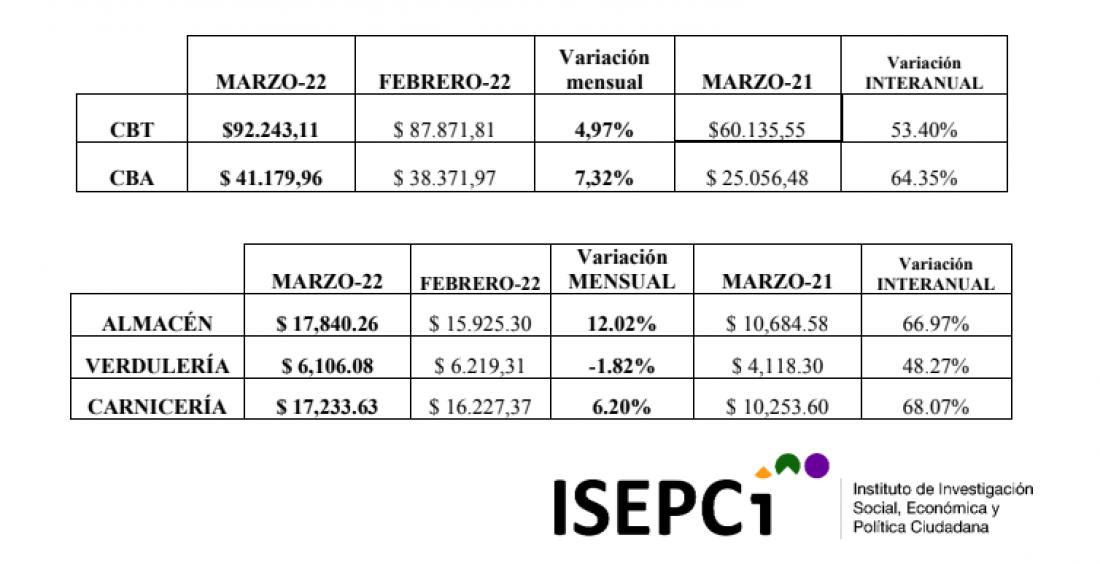 |  | MARZO-22 | FEBRERO-22 | Variación mensual | MARZO-21 | Variación INTERANUAL |
|---|---|---|---|---|---|
| CBT | $92.243,11 | $ 87.871,81 | 4,97% | $60.135,55 | 53.40% |
| CBA | $ 41.179,96 | $ 38.371,97 | 7,32% | $ 25.056,48 | 64.35% |

|  | MARZO-22 | FEBRERO-22 | Variación MENSUAL | MARZO-21 | Variación INTERANUAL |
|---|---|---|---|---|---|
| ALMACÉN | $ 17,840.26 | $ 15.925.30 | 12.02% | $ 10,684.58 | 66.97% |
| VERDULERÍA | $ 6,106.08 | $ 6.219,31 | -1.82% | $ 4,118.30 | 48.27% |
| CARNICERÍA | $ 17,233.63 | $ 16.227,37 | 6.20% | $ 10,253.60 | 68.07% |

ISEPCi

Instituto de Investigación Social, Económica y Política Ciudadana